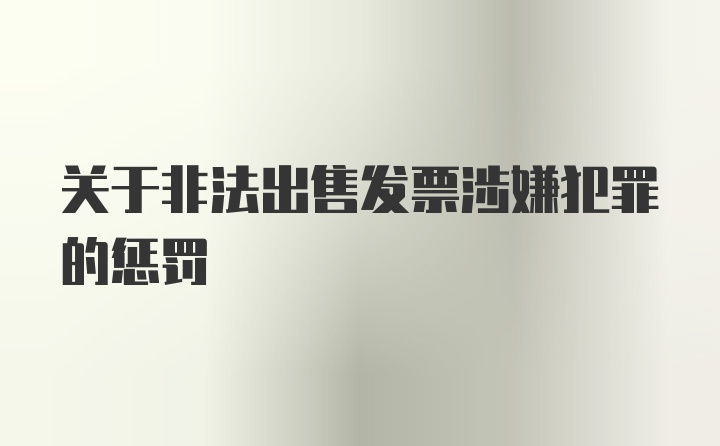 关于非法出售发票涉嫌犯罪的惩罚